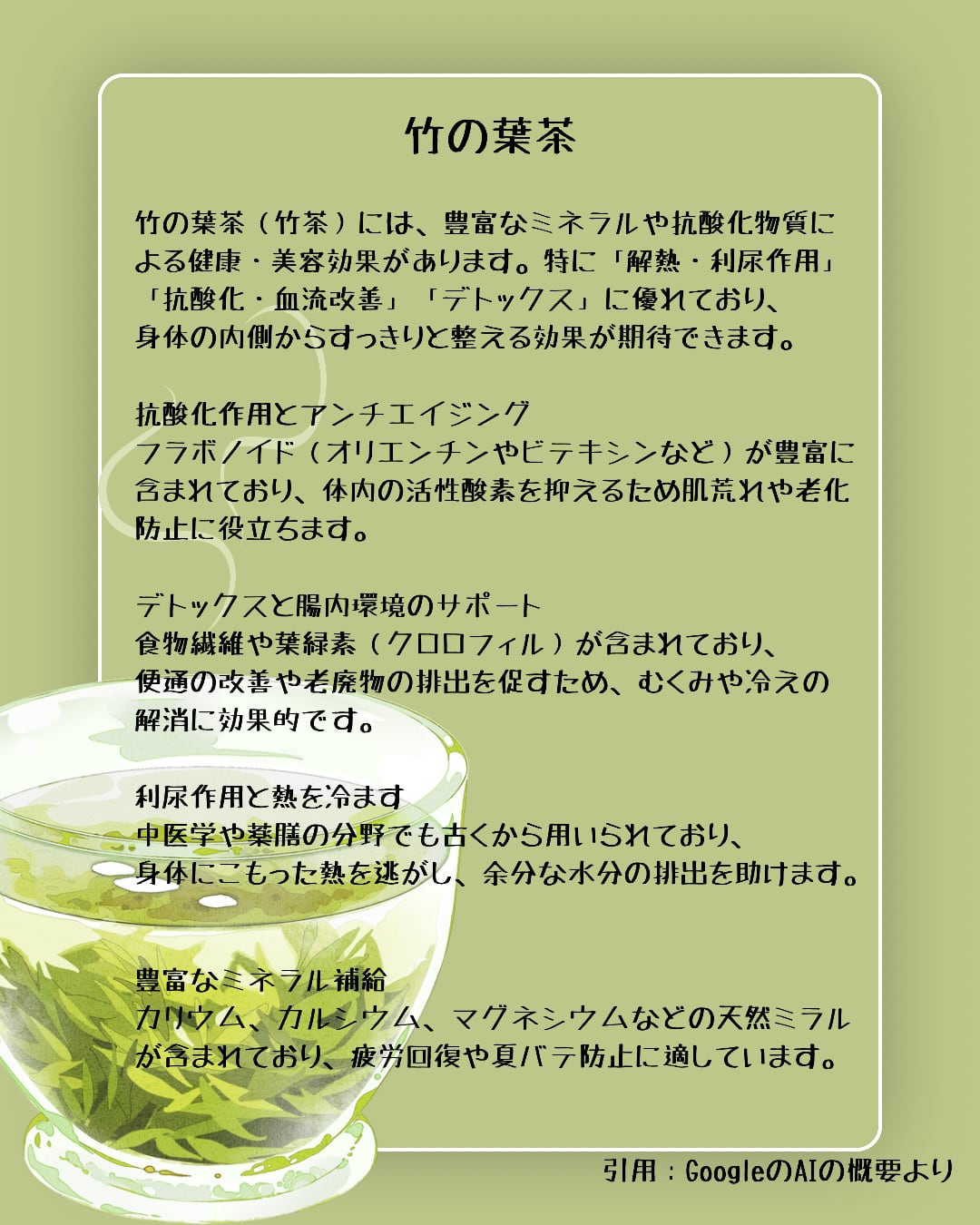 竹の葉茶

竹の葉茶（竹茶）には、豊富なミネラルや抗酸化物質による健康・美容効果があります。特に「解熱・利尿作用」「抗酸化・血流改善」「デトックス」に優れており、身体の内側からすっきりと整える効果が期待できます。

抗酸化作用とアンチエイジング
フラボノイド（オリエンチンやビテキシンなど）が豊富に含まれており、体内の活性酸素を抑えるため肌荒れや老化防止に役立ちます。

デトックスと腸内環境のサポート
食物繊維や葉緑素（クロロフィル）が含まれており、便通の改善や老廃物の排出を促すため、むくみや冷えの解消に効果的です。

利尿作用と熱を冷ます
中医学や薬膳の分野でも古くから用いられており、身体にこもった熱を逃がし、余分な水分の排出を助けます。

豊富なミネラル補給
カリウム、カルシウム、マグネシウムなどの天然ミラルが含まれており、疲労回復や夏バテ防止に適しています。

引用：GoogleのAIの概要より